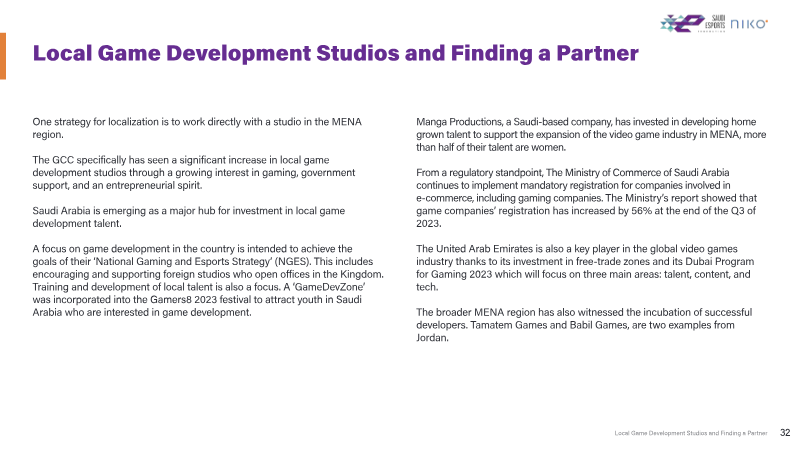 SAUDI ESPORTS FEDERATION NIKO

Local Game Development Studios and Finding a Partner

One strategy for localization is to work directly with a studio in the MENA region.

The GCC specifically has seen a significant increase in local game development studios through a growing interest in gaming, government support, and an entrepreneurial spirit.

Saudi Arabia is emerging as a major hub for investment in local game development talent.

A focus on game development in the country is intended to achieve the goals of their 'National Gaming and Esports Strategy' (NGES). This includes encouraging and supporting foreign studios who open offices in the Kingdom. Training and development of local talent is also a focus. A 'GameDevZone' was incorporated into the Gamers8 2023 festival to attract youth in Saudi Arabia who are interested in game development.

Manga Productions, a Saudi-based company, has invested in developing home grown talent to support the expansion of the video game industry in MENA, more than half of their talent are women.

From a regulatory standpoint, The Ministry of Commerce of Saudi Arabia continues to implement mandatory registration for companies involved in e-commerce, including gaming companies. The Ministry's report showed that game companies' registration has increased by 56% at the end of the Q3 of 2023.

The United Arab Emirates is also a key player in the global video games industry thanks to its investment in free-trade zones and its Dubai Program for Gaming 2023 which will focus on three main areas: talent, content, and tech.

The broader MENA region has also witnessed the incubation of successful developers. Tamatem Games and Babil Games, are two examples from Jordan.

Local Game Development Studios and Finding a Partner 32